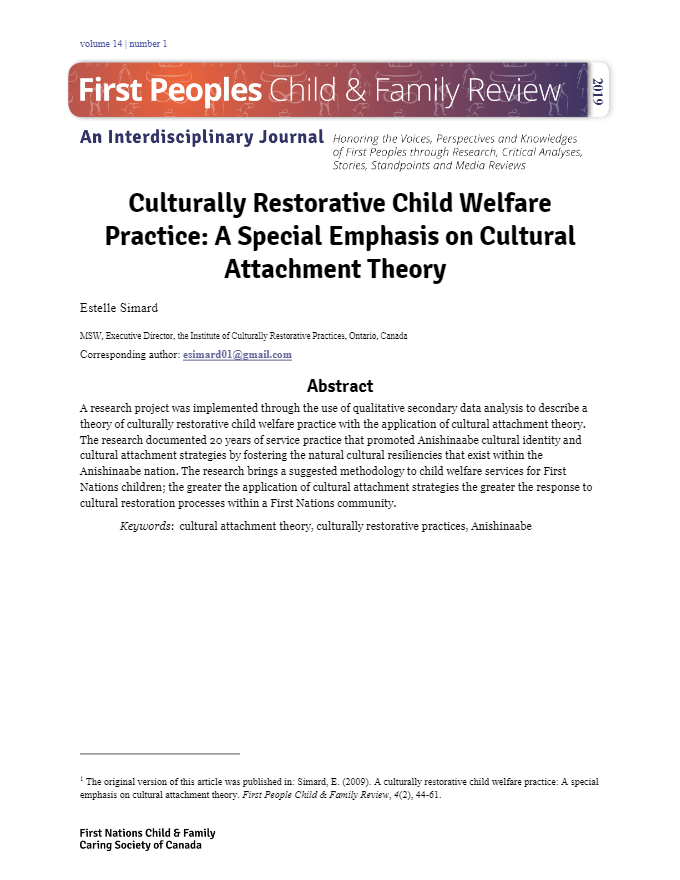 volume 14 | number 1

First Peoples Child & Family Review

2019

An Interdisciplinary Journal

Honoring the Voices, Perspectives and Knowledges of First Peoples through Research, Critical Analyses, Stories, Standpoints and Media Reviews

Culturally Restorative Child Welfare Practice: A Special Emphasis on Cultural Attachment Theory

Estelle Simard

MSW, Executive Director, the Institute of Culturally Restorative Practices, Ontario, Canada

Corresponding author: esimard01@gmail.com

Abstract

A research project was implemented through the use of qualitative secondary data analysis to describe a theory of culturally restorative child welfare practice with the application of cultural attachment theory. The research documented 20 years of service practice that promoted Anishinaabe cultural identity and cultural attachment strategies by fostering the natural cultural resiliencies that exist within the Anishinaabe nation. The research brings a suggested methodology to child welfare services for First Nations children; the greater the application of cultural attachment strategies the greater the response to cultural restoration processes within a First Nations community.

Keywords: cultural attachment theory, culturally restorative practices, Anishinaabe

$^1$ The original version of this article was published in: Simard, E. (2009). A culturally restorative child welfare practice: A special emphasis on cultural attachment theory. First People Child & Family Review, 4(2), 44-61.

First Nations Child & Family Caring Society of Canada